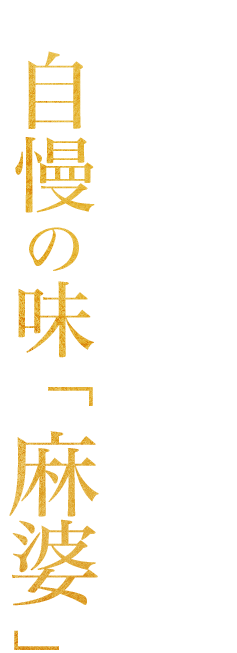 自慢の味「麻婆」